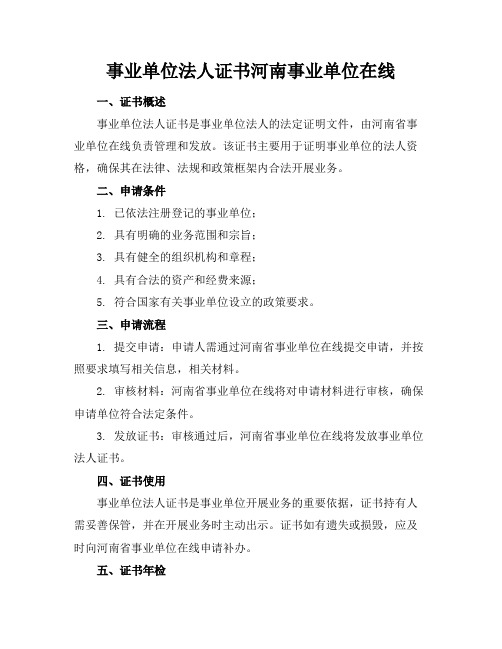 事业单位法人证书河南事业单位在线

一、证书概述

事业单位法人证书是事业单位法人的法定证明文件，由河南省事业单位在线负责管理和发放。该证书主要用于证明事业单位的法人资格，确保其在法律、法规和政策框架内合法开展业务。

二、申请条件

1. 已依法注册登记的事业单位；

2. 具有明确的业务范围和宗旨；

3. 具有健全的组织机构和章程；

4. 具有合法的资产和经费来源；

5. 符合国家有关事业单位设立的政策要求。

三、申请流程

1. 提交申请：申请人需通过河南省事业单位在线提交申请，并按照要求填写相关信息，相关材料。

2. 审核材料：河南省事业单位在线将对申请材料进行审核，确保申请单位符合法定条件。

3. 发放证书：审核通过后，河南省事业单位在线将发放事业单位法人证书。

四、证书使用

事业单位法人证书是事业单位开展业务的重要依据，证书持有人需妥善保管，并在开展业务时主动出示。证书如有遗失或损毁，应及时向河南省事业单位在线申请补办。

五、证书年检